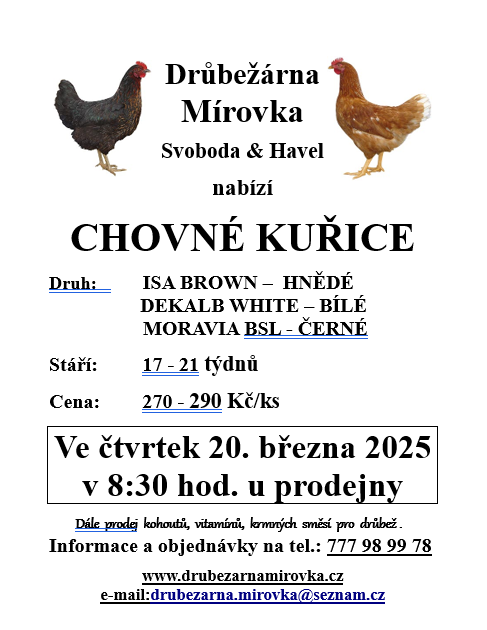 Drůbežárna
Mírovka
Svoboda & Havel

nabízí

CHOVNÉ KUŘICE

Druh: ISA BROWN – HNĚDÉ
DEKALB WHITE – BÍLÉ
MORAVIA BSL - ČERNÉ

Stáří: 17 - 21 týdnů

Cena: 270 - 290 Kč/ks

Ve čtvrtek 20. března 2025
v 8:30 hod. u prodejny

Dále prodej kohoutů, vitamínů, krmných směsí pro drůbež.

Informace a objednávky na tel.: 777 98 99 78

www.drubezarnamirovka.cz
e-mail:drubezarna.mirovka@seznam.cz